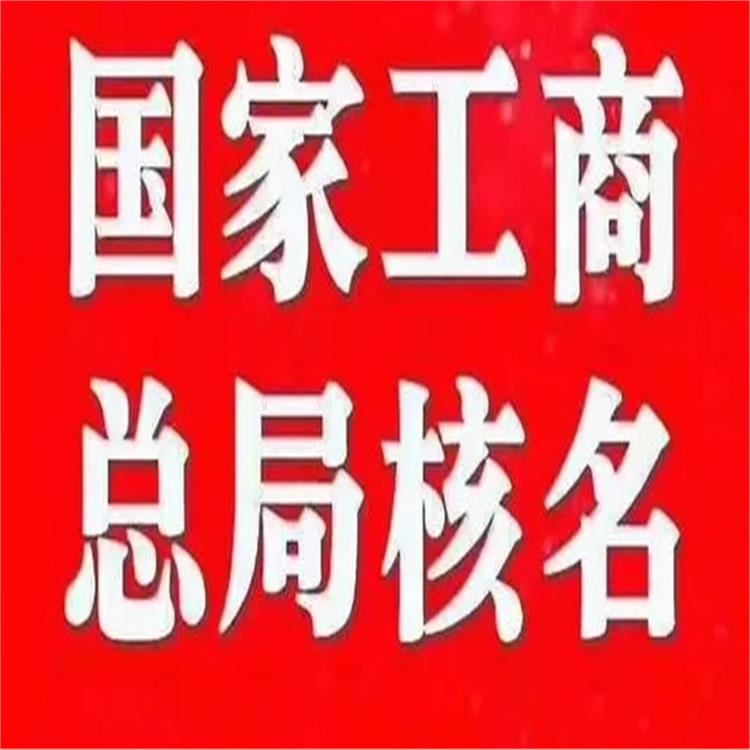 国家工商
总局核名